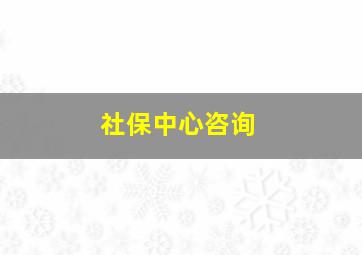 社保中心咨询